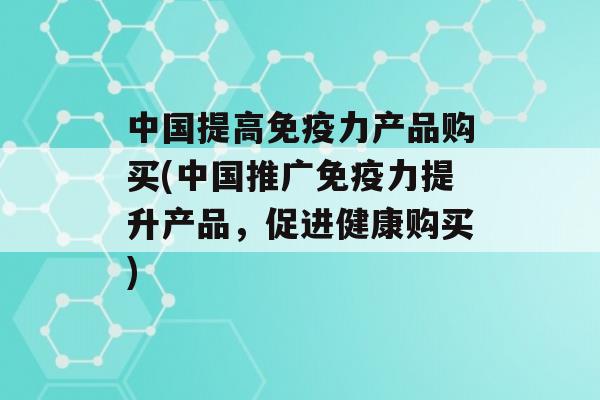 中国提高免疫力产品购买(中国推广免疫力提升产品，促进健康购买)